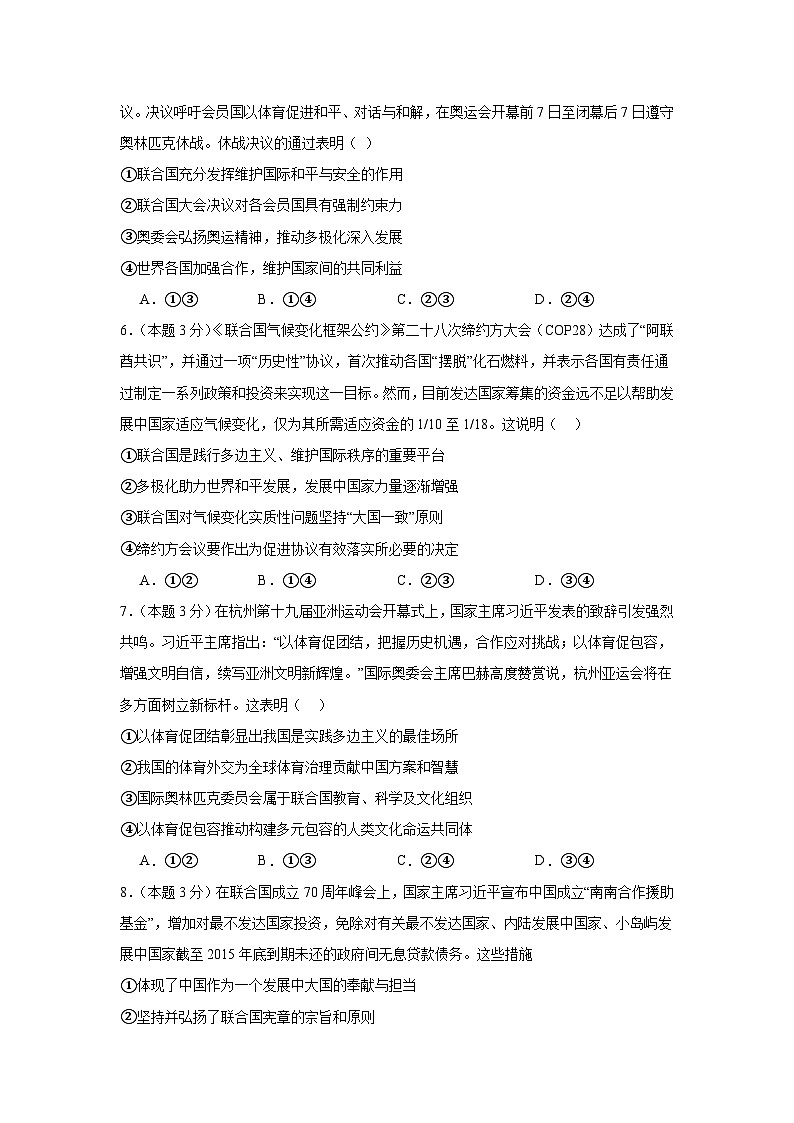 议。决议呼吁会员国以体育促进和平、对话与和解，在奥运会开幕前7日至闭幕后7日遵守奥林匹克休战。休战决议的通过表明（ ）

①联合国充分发挥维护国际和平与安全的作用

②联合国大会决议对各会员国具有强制约束力

③奥委会弘扬奥运精神，推动多极化深入发展

④世界各国加强合作，维护国家间的共同利益

A.①③ B.①④ C.②③ D.②④

6.（本题3分）《联合国气候变化框架公约》第二十八次缔约方大会（COP28）达成了“阿联酋共识”，并通过一项“历史性”协议，首次推动各国“摆脱”化石燃料，并表示各国有责任通过制定一系列政策和投资来实现这一目标。然而，目前发达国家筹集的资金远不足以帮助发展中国家适应气候变化，仅为其所需适应资金的1/10至1/18。这说明（ ）

①联合国是践行多边主义、维护国际秩序的重要平台

②多极化助力世界和平发展，发展中国家力量逐渐增强

③联合国对气候变化实质性问题坚持“大国一致”原则

④缔约方会议要作出为促进协议有效落实所必要的决定

A.①② B.①④ C.②③ D.③④

7.（本题3分）在杭州第十九届亚洲运动会开幕式上，国家主席习近平发表的致辞引发强烈共鸣。习近平主席指出：“以体育促团结，把握历史机遇，合作应对挑战；以体育促包容，增强文明自信，续写亚洲文明新辉煌。”国际奥委会主席巴赫高度赞赏说，杭州亚运会将在多方面树立新标杆。这表明（ ）

①以体育促团结彰显出我国是实践多边主义的最佳场所

②我国的体育外交为全球体育治理贡献中国方案和智慧

③国际奥林匹克委员会属于联合国教育、科学及文化组织

④以体育促包容推动构建多元包容的人类文化命运共同体

A.①② B.①③ C.②④ D.③④

8.（本题3分）在联合国成立70周年峰会上，国家主席习近平宣布中国成立“南南合作援助基金”，增加对最不发达国家投资，免除对有关最不发达国家、内陆发展中国家、小岛屿发展中国家截至2015年底到期未还的政府间无息贷款债务。这些措施

①体现了中国作为一个发展中大国的奉献与担当

②坚持并弘扬了联合国宪章的宗旨和原则